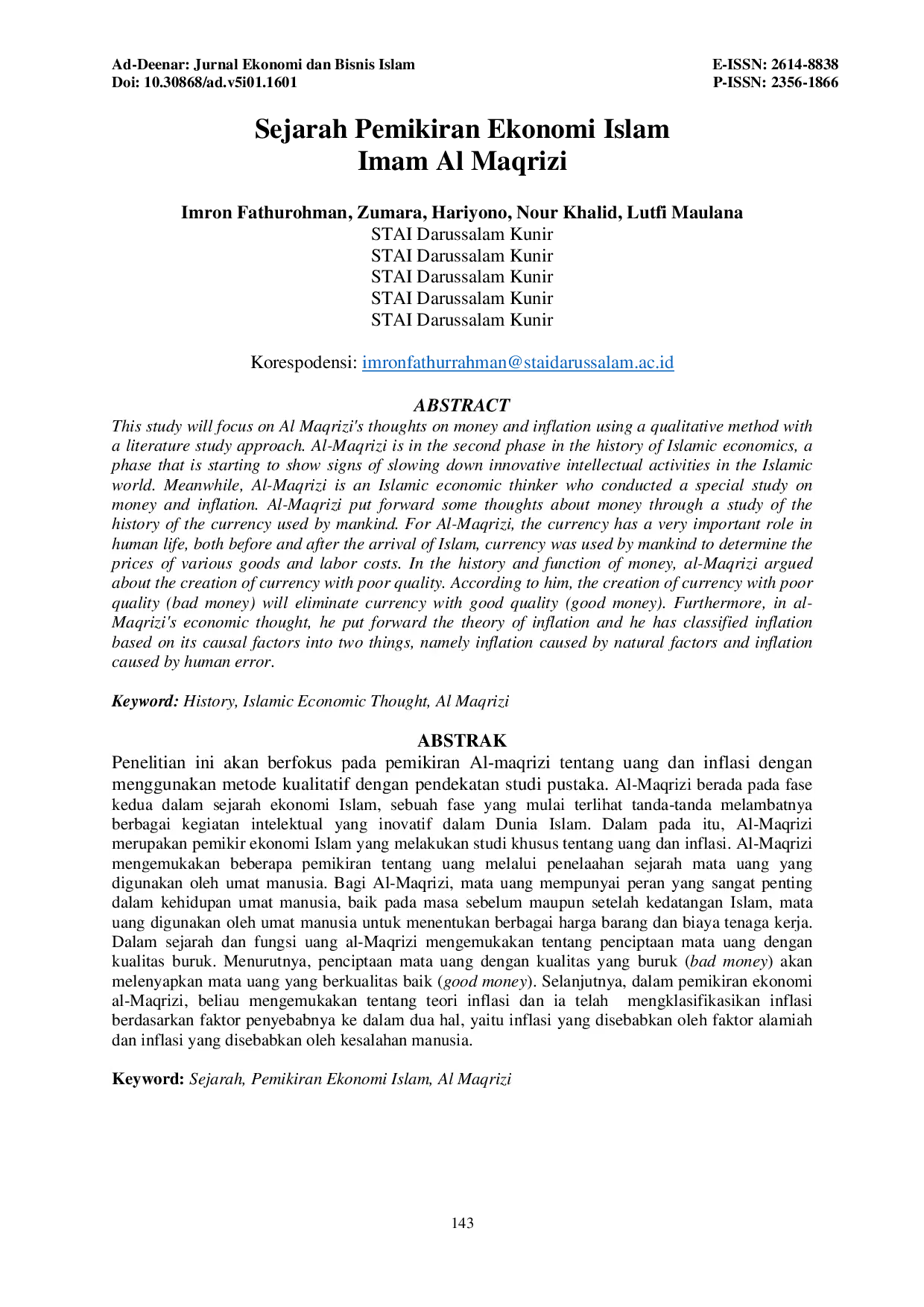 Ad-Deenar: Jurnal Ekonomi dan Bisnis Islam
Doi: 10.30868/ad.v5i01.1601

E-ISSN: 2614-8838
P-ISSN: 2356-1866

Sejarah Pemikiran Ekonomi Islam
Imam Al Maqrizi

Imron Fathurohman, Zumara, Hariyono, Nour Khalid, Lutfi Maulana
STAI Darussalam Kunir
STAI Darussalam Kunir
STAI Darussalam Kunir
STAI Darussalam Kunir
STAI Darussalam Kunir

Korespodensi: imronfathurrahman@staidarussalam.ac.id

ABSTRACT
This study will focus on Al Maqrizi's thoughts on money and inflation using a qualitative method with a literature study approach. Al-Maqrizi is in the second phase in the history of Islamic economics, a phase that is starting to show signs of slowing down innovative intellectual activities in the Islamic world. Meanwhile, Al-Maqrizi is an Islamic economic thinker who conducted a special study on money and inflation. Al-Maqrizi put forward some thoughts about money through a study of the history of the currency used by mankind. For Al-Maqrizi, the currency has a very important role in human life, both before and after the arrival of Islam, currency was used by mankind to determine the prices of various goods and labor costs. In the history and function of money, al-Maqrizi argued about the creation of currency with poor quality. According to him, the creation of currency with poor quality (bad money) will eliminate currency with good quality (good money). Furthermore, in al-Maqrizi's economic thought, he put forward the theory of inflation and he has classified inflation based on its causal factors into two things, namely inflation caused by natural factors and inflation caused by human error.

Keyword: History, Islamic Economic Thought, Al Maqrizi

ABSTRAK
Penelitian ini akan berfokus pada pemikiran Al-maqrizi tentang uang dan inflasi dengan menggunakan metode kualitatif dengan pendekatan studi pustaka. Al-Maqrizi berada pada fase kedua dalam sejarah ekonomi Islam, sebuah fase yang mulai terlihat tanda-tanda melambatnya berbagai kegiatan intelektual yang inovatif dalam Dunia Islam. Dalam pada itu, Al-Maqrizi merupakan pemikir ekonomi Islam yang melakukan studi khusus tentang uang dan inflasi. Al-Maqrizi mengemukakan beberapa pemikiran tentang uang melalui penelaahan sejarah mata uang yang digunakan oleh umat manusia. Bagi Al-Maqrizi, mata uang mempunyai peran yang sangat penting dalam kehidupan umat manusia, baik pada masa sebelum maupun setelah kedatangan Islam, mata uang digunakan oleh umat manusia untuk menentukan berbagai harga barang dan biaya tenaga kerja. Dalam sejarah dan fungsi uang al-Maqrizi mengemukakan tentang penciptaan mata uang dengan kualitas buruk. Menurutnya, penciptaan mata uang dengan kualitas yang buruk (bad money) akan melenyapkan mata uang yang berkualitas baik (good money). Selanjutnya, dalam pemikiran ekonomi al-Maqrizi, beliau mengemukakan tentang teori inflasi dan ia telah mengklasifikasikan inflasi berdasarkan faktor penyebabnya ke dalam dua hal, yaitu inflasi yang disebabkan oleh faktor alamiah dan inflasi yang disebabkan oleh kesalahan manusia.

Keyword: Sejarah, Pemikiran Ekonomi Islam, Al Maqrizi

143